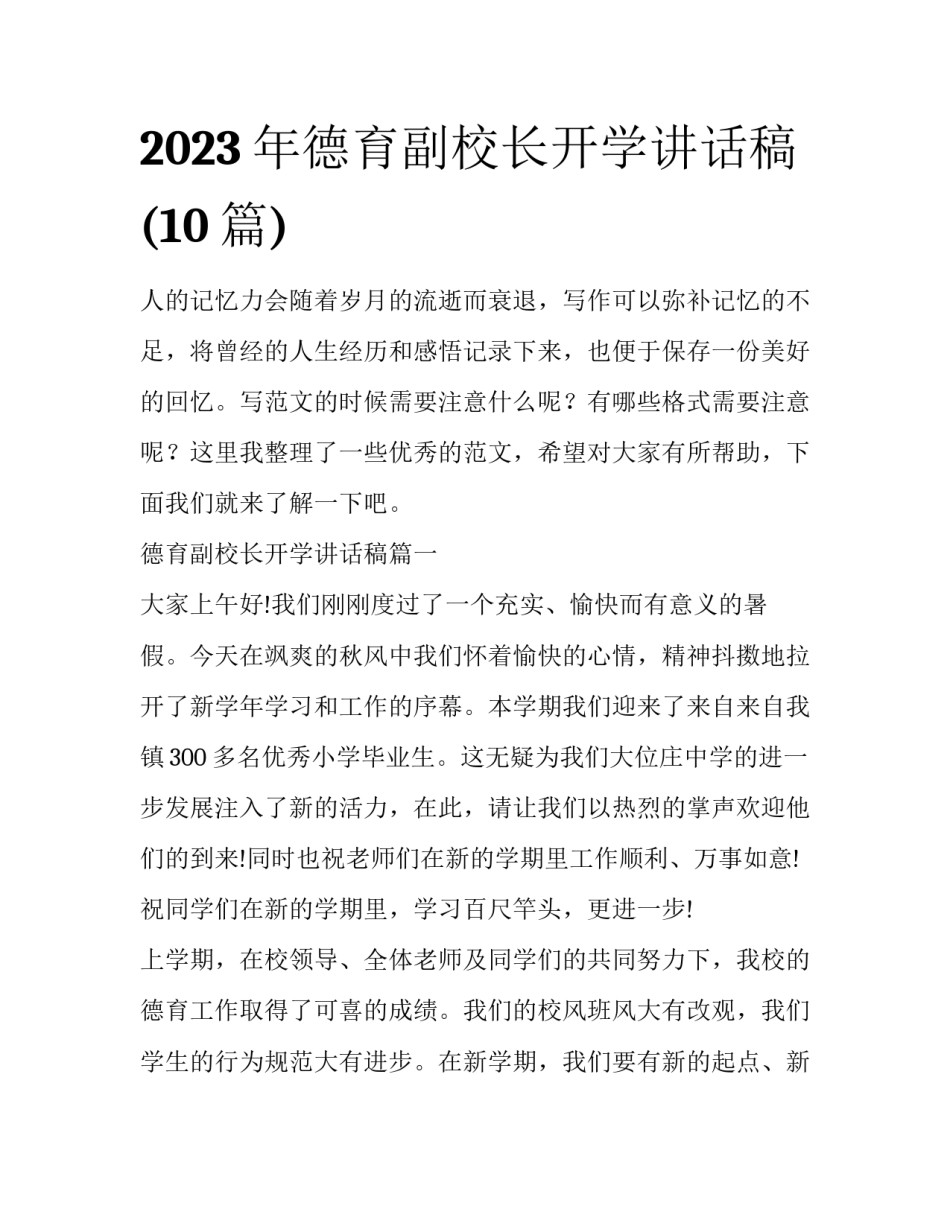 2023年德育副校长开学讲话稿(10篇)

人的记忆力会随着岁月的流逝而衰退，写作可以弥补记忆的不足，将曾经的人生经历和感悟记录下来，也便于保存一份美好的回忆。写范文的时候需要注意什么呢？有哪些格式需要注意呢？这里我整理了一些优秀的范文，希望对大家有所帮助，下面我们就来了解一下吧。

德育副校长开学讲话稿篇一

大家上午好!我们刚刚度过了一个充实、愉快而有意义的暑假。今天在飒爽的秋风中我们怀着愉快的心情，精神抖擞地拉开了新学年学习和工作的序幕。本学期我们迎来了来自来自我镇300多名优秀小学毕业生。这无疑为我们大位庄中学的进一步发展注入了新的活力，在此，请让我们以热烈的掌声欢迎他们的到来!同时也祝老师们在新的学期里工作顺利、万事如意!祝同学们在新的学期里，学习百尺竿头，更进一步!

上学期，在校领导、全体老师及同学们的共同努力下，我校的德育工作取得了可喜的成绩。我们的校风班风大有改观，我们学生的行为规范大有进步。在新学期，我们要有新的起点、新